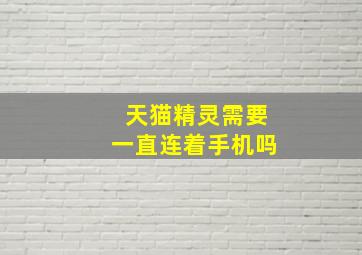 天猫精灵需要
一直连着手机吗